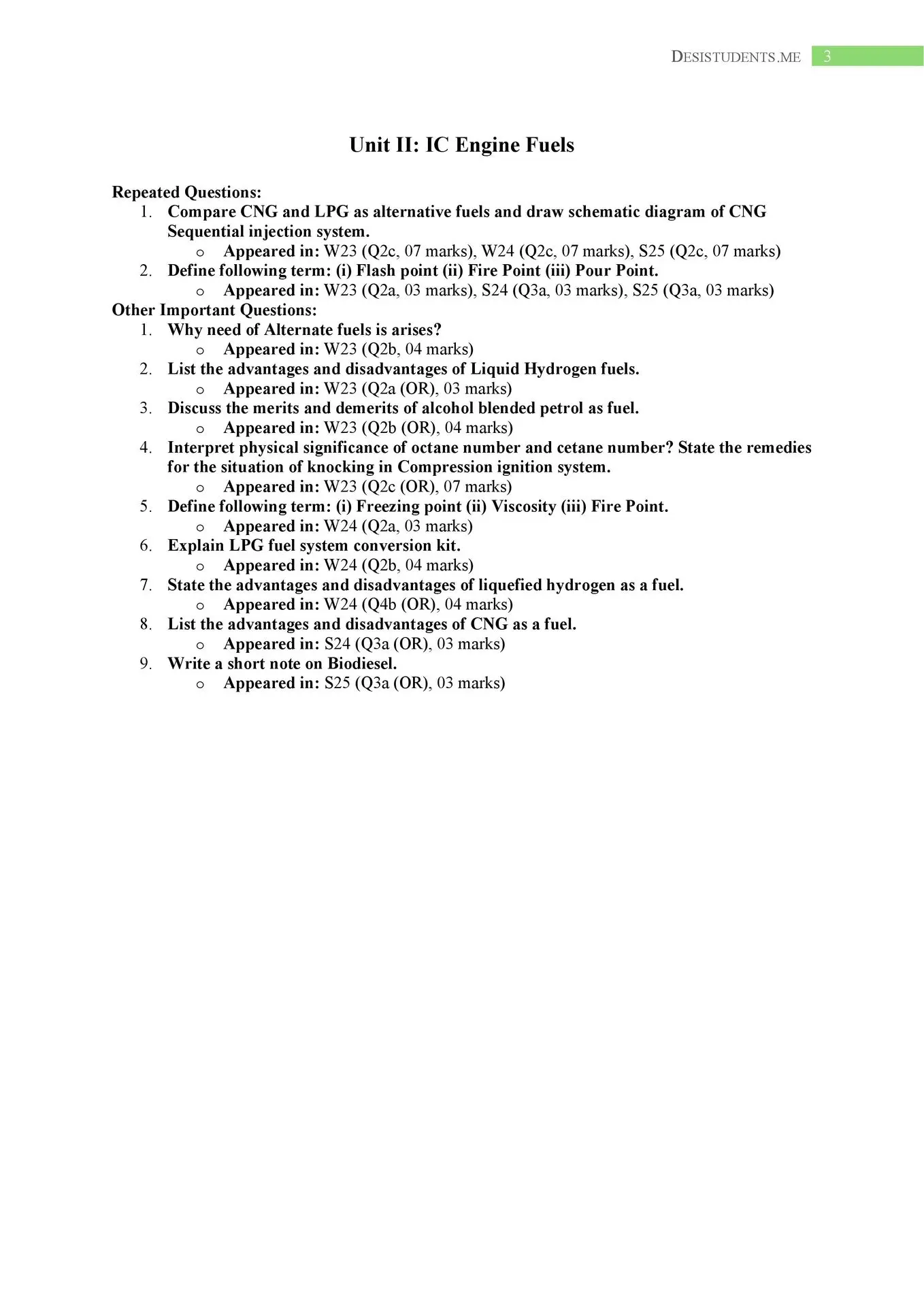 DESISTUDENTS.ME 3

Unit II: IC Engine Fuels

Repeated Questions:
1. Compare CNG and LPG as alternative fuels and draw schematic diagram of CNG Sequential injection system.
o Appeared in: W23 (Q2c, 07 marks), W24 (Q2c, 07 marks), S25 (Q2c, 07 marks)
2. Define following term: (i) Flash point (ii) Fire Point (iii) Pour Point.
o Appeared in: W23 (Q2a, 03 marks), S24 (Q3a, 03 marks), S25 (Q3a, 03 marks)
Other Important Questions:
1. Why need of Alternate fuels is arises?
o Appeared in: W23 (Q2b, 04 marks)
2. List the advantages and disadvantages of Liquid Hydrogen fuels.
o Appeared in: W23 (Q2a (OR), 03 marks)
3. Discuss the merits and demerits of alcohol blended petrol as fuel.
o Appeared in: W23 (Q2b (OR), 04 marks)
4. Interpret physical significance of octane number and cetane number? State the remedies for the situation of knocking in Compression ignition system.
o Appeared in: W23 (Q2c (OR), 07 marks)
5. Define following term: (i) Freezing point (ii) Viscosity (iii) Fire Point.
o Appeared in: W24 (Q2a, 03 marks)
6. Explain LPG fuel system conversion kit.
o Appeared in: W24 (Q2b, 04 marks)
7. State the advantages and disadvantages of liquefied hydrogen as a fuel.
o Appeared in: W24 (Q4b (OR), 04 marks)
8. List the advantages and disadvantages of CNG as a fuel.
o Appeared in: S24 (Q3a (OR), 03 marks)
9. Write a short note on Biodiesel.
o Appeared in: S25 (Q3a (OR), 03 marks)